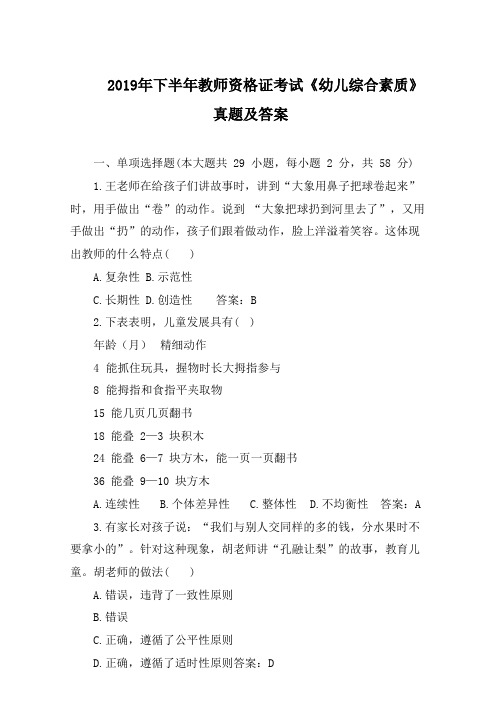 2019年下半年教师资格证考试《幼儿综合素质》真题及答案

一、单项选择题(本大题共 29 小题，每小题 2 分，共 58 分)

1.王老师在给孩子们讲故事时，讲到“大象用鼻子把球卷起来”时，用手做出“卷”的动作。说到 “大象把球扔到河里去了”，又用手做出“扔”的动作，孩子们跟着做动作，脸上洋溢着笑容。这体现出教师的什么特点(　　)

A.复杂性 B.示范性

C.长期性 D.创造性　　答案：B

2.下表表明，儿童发展具有(　)

年龄（月）　精细动作

4 能抓住玩具，握物时长大拇指参与

8 能拇指和食指平夹取物

15 能几页几页翻书

18 能叠 2—3 块积木

24 能叠 6—7 块方木，能一页一页翻书

36 能叠 9—10 块方木

A.连续性　B.个体差异性　C.整体性　D.不均衡性　答案：A

3.有家长对孩子说：“我们与别人交同样的多的钱，分水果时不要拿小的”。针对这种现象，胡老师讲“孔融让梨”的故事，教育儿童。胡老师的做法(　　)

A.错误，违背了一致性原则

B.错误

C.正确，遵循了公平性原则

D.正确，遵循了适时性原则答案：D